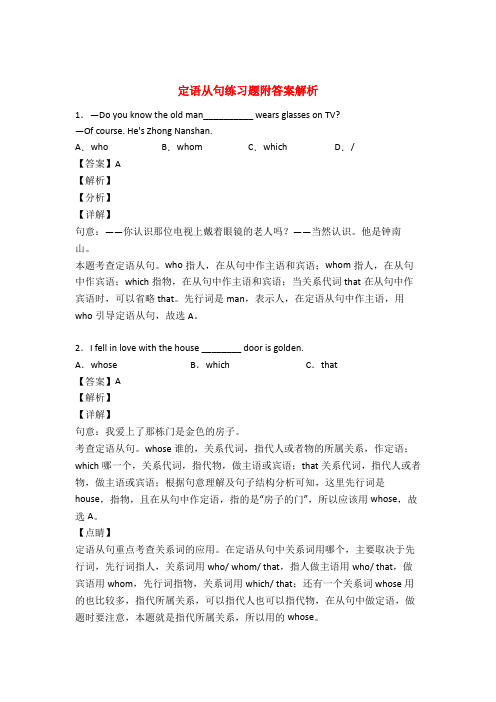 定语从句练习题附答案解析

1．—Do you know the old man__________ wears glasses on TV?
—Of course. He's Zhong Nanshan.

A．who B．whom C．which D．/

【答案】A
【解析】
【分析】
【详解】
句意：——你认识那位电视上戴着眼镜的老人吗？——当然认识。他是钟南山。
本题考查定语从句。who 指人，在从句中作主语和宾语；whom 指人，在从句中作宾语；which 指物，在从句中作主语和宾语；当关系代词 that 在从句中作宾语时，可以省略 that。先行词是 man，表示人，在定语从句中作主语，用 who 引导定语从句，故选 A。

2．I fell in love with the house ________ door is golden.

A．whose B．which C．that

【答案】A
【解析】
【详解】
句意：我爱上了那栋门是金色的房子。
考查定语从句。whose 谁的，关系代词，指代人或者物的所属关系，作定语；which 哪一个，关系代词，指代物，做主语或宾语；that 关系代词，指代人或者物，做主语或宾语；根据句意理解及句子结构分析可知，这里先行词是 house，指物，且在从句中作定语，指的是"房子的门"，所以应该用 whose，故选 A。
【点睛】
定语从句重点考查关系词的应用。在定语从句中关系词用哪个，主要取决于先行词，先行词指人，关系词用 who/ whom/ that，指人做主语用 who/ that，做宾语用 whom，先行词指物，关系词用 which/ that；还有一个关系词 whose 用的也比较多，指代所属关系，可以指代人也可以指代物，在从句中做定语，做题时要注意，本题就是指代所属关系，所以用的 whose。